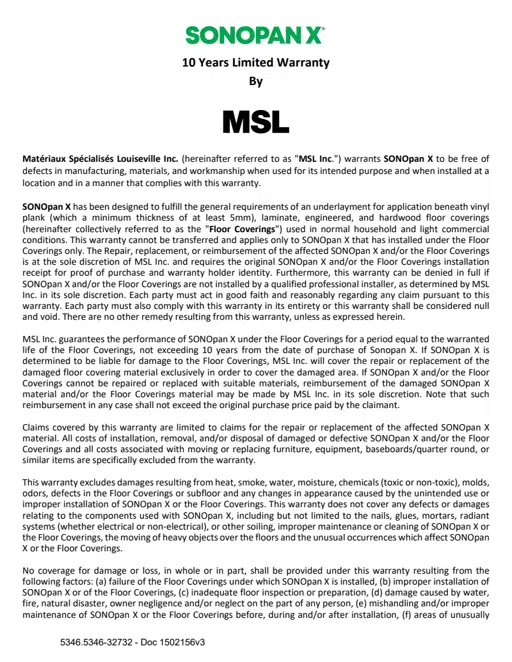 SONOPAN X

10 Years Limited Warranty
By

MSL

Matériaux Spécialisés Louiseville Inc. (hereinafter referred to as "MSL Inc.") warrants SONOpan X to be free of defects in manufacturing, materials, and workmanship when used for its intended purpose and when installed at a location and in a manner that complies with this warranty.

SONOpan X has been designed to fulfill the general requirements of an underlayment for application beneath vinyl plank (which a minimum thickness of at least 5mm), laminate, engineered, and hardwood floor coverings (hereinafter collectively referred to as the "Floor Coverings") used in normal household and light commercial conditions. This warranty cannot be transferred and applies only to SONOpan X that has installed under the Floor Coverings only. The Repair, replacement, or reimbursement of the affected SONOpan X and/or the Floor Coverings is at the sole discretion of MSL Inc. and requires the original SONOpan X and/or the Floor Coverings installation receipt for proof of purchase and warranty holder identity. Furthermore, this warranty can be denied in full if SONOpan X and/or the Floor Coverings are not installed by a qualified professional installer, as determined by MSL Inc. in its sole discretion. Each party must act in good faith and reasonably regarding any claim pursuant to this warranty. Each party must also comply with this warranty in its entirety or this warranty shall be considered null and void. There are no other remedy resulting from this warranty, unless as expressed herein.

MSL Inc. guarantees the performance of SONOpan X under the Floor Coverings for a period equal to the warranted life of the Floor Coverings, not exceeding 10 years from the date of purchase of Sonopan X. If SONOpan X is determined to be liable for damage to the Floor Coverings, MSL Inc. will cover the repair or replacement of the damaged floor covering material exclusively in order to cover the damaged area. If SONOpan X and/or the Floor Coverings cannot be repaired or replaced with suitable materials, reimbursement of the damaged SONOpan X material and/or the Floor Coverings material may be made by MSL Inc. in its sole discretion. Note that such reimbursement in any case shall not exceed the original purchase price paid by the claimant.

Claims covered by this warranty are limited to claims for the repair or replacement of the affected SONOpan X material. All costs of installation, removal, and/or disposal of damaged or defective SONOpan X and/or the Floor Coverings and all costs associated with moving or replacing furniture, equipment, baseboards/quarter round, or similar items are specifically excluded from the warranty.

This warranty excludes damages resulting from heat, smoke, water, moisture, chemicals (toxic or non-toxic), molds, odors, defects in the Floor Coverings or subfloor and any changes in appearance caused by the unintended use or improper installation of SONOpan X or the Floor Coverings. This warranty does not cover any defects or damages relating to the components used with SONOpan X, including but not limited to the nails, glues, mortars, radiant systems (whether electrical or non-electrical), or other soiling, improper maintenance or cleaning of SONOpan X or the Floor Coverings, the moving of heavy objects over the floors and the unusual occurrences which affect SONOpan X or the Floor Coverings.

No coverage for damage or loss, in whole or in part, shall be provided under this warranty resulting from the following factors: (a) failure of the Floor Coverings under which SONOpan X is installed, (b) improper installation of SONOpan X or of the Floor Coverings, (c) inadequate floor inspection or preparation, (d) damage caused by water, fire, natural disaster, owner negligence and/or neglect on the part of any person, (e) mishandling and/or improper maintenance of SONOpan X or the Floor Coverings before, during and/or after installation, (f) areas of unusually

5346.5346-32732 - Doc 1502156v3